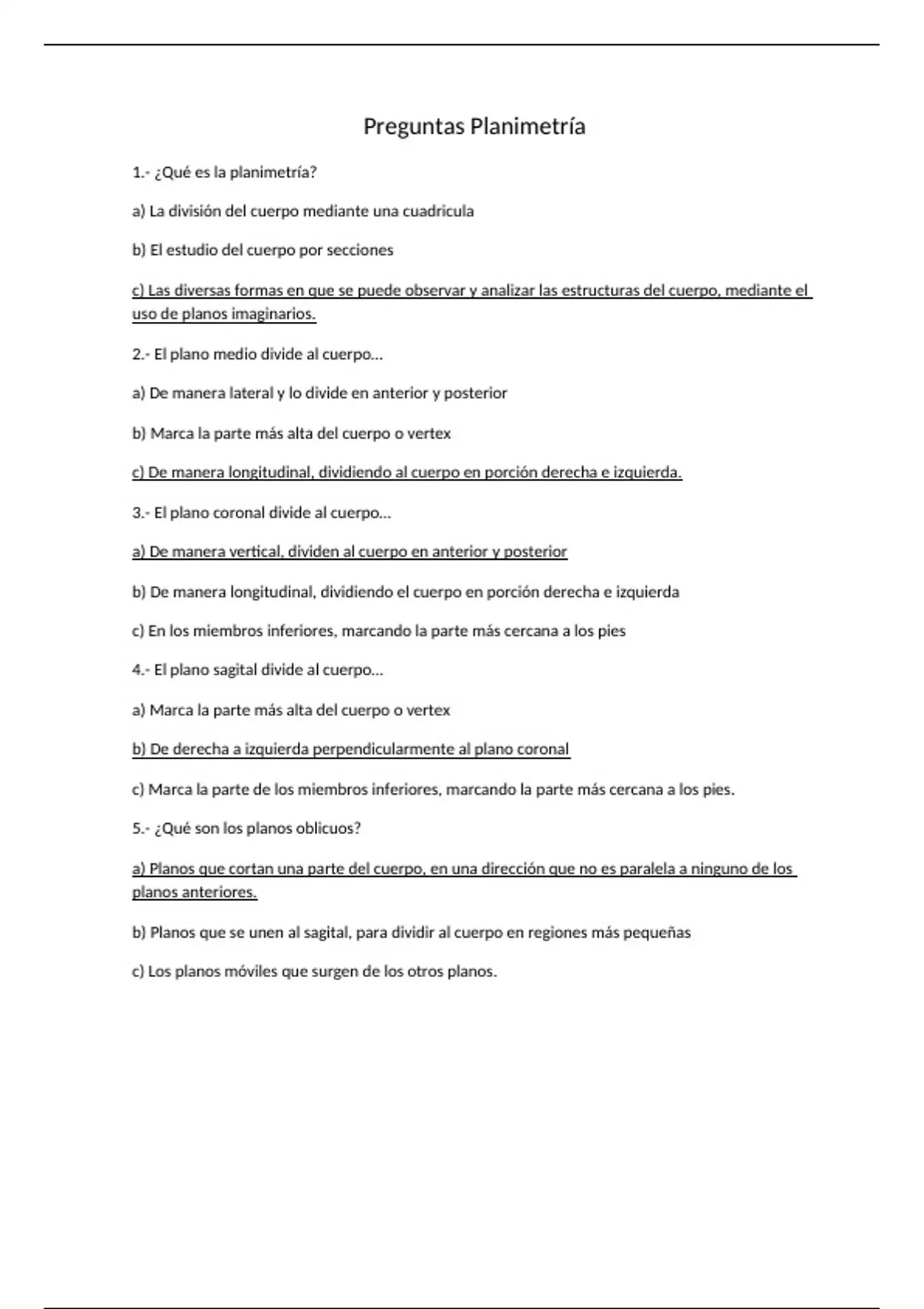 Preguntas Planimetría

1.- ¿Qué es la planimetría?

a) La división del cuerpo mediante una cuadricula

b) El estudio del cuerpo por secciones

c) Las diversas formas en que se puede observar y analizar las estructuras del cuerpo, mediante el uso de planos imaginarios.

2.- El plano medio divide al cuerpo…

a) De manera lateral y lo divide en anterior y posterior

b) Marca la parte más alta del cuerpo o vertex

c) De manera longitudinal, dividiendo al cuerpo en porción derecha e izquierda.

3.- El plano coronal divide al cuerpo…

a) De manera vertical, dividen al cuerpo en anterior y posterior

b) De manera longitudinal, dividiendo el cuerpo en porción derecha e izquierda

c) En los miembros inferiores, marcando la parte más cercana a los pies

4.- El plano sagital divide al cuerpo…

a) Marca la parte más alta del cuerpo o vertex

b) De derecha a izquierda perpendicularmente al plano coronal

c) Marca la parte de los miembros inferiores, marcando la parte más cercana a los pies.

5.- ¿Qué son los planos oblicuos?

a) Planos que cortan una parte del cuerpo, en una dirección que no es paralela a ninguno de los planos anteriores.

b) Planos que se unen al sagital, para dividir al cuerpo en regiones más pequeñas

c) Los planos móviles que surgen de los otros planos.